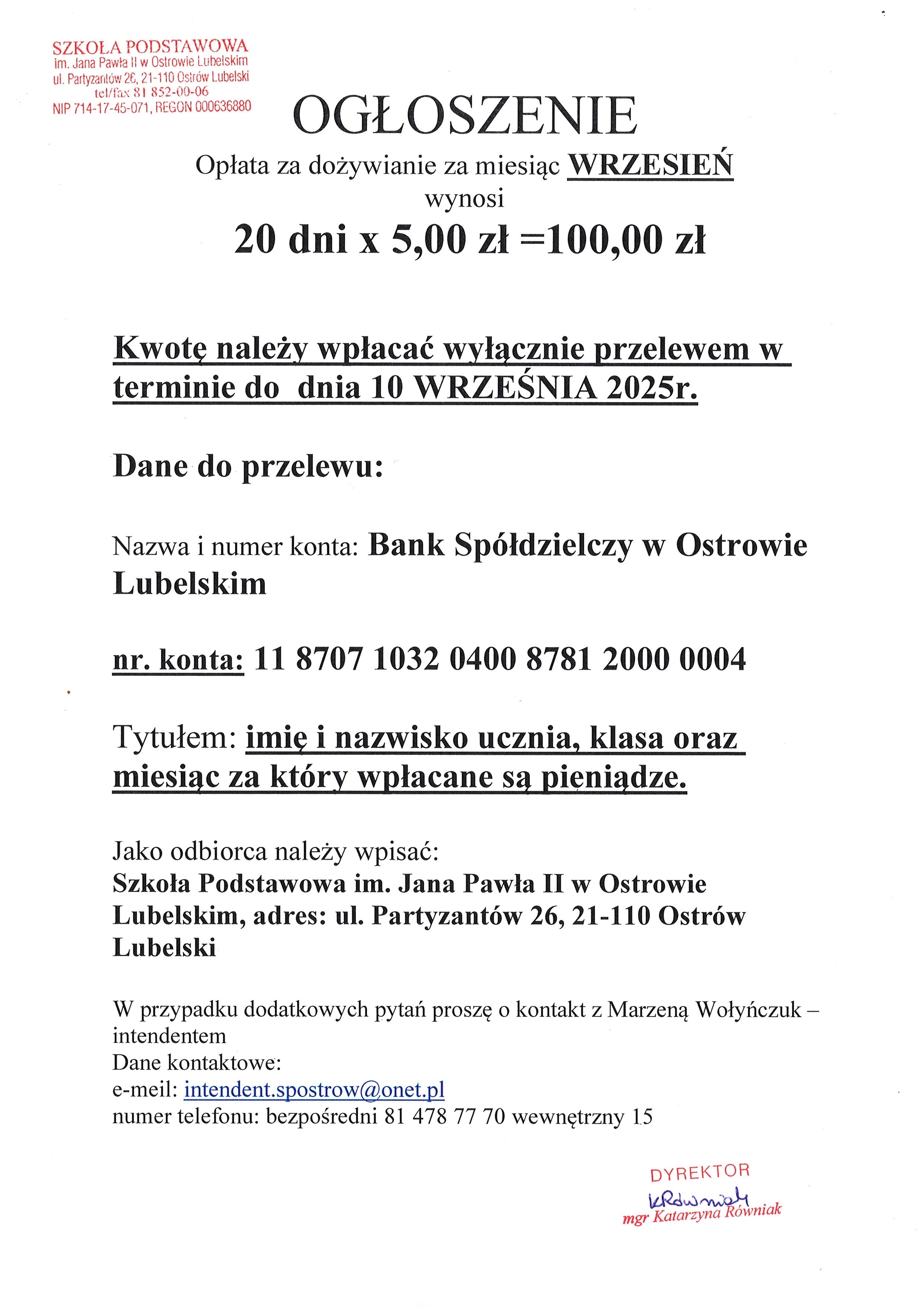 SZKOŁA PODSTAWOWA
im. Jana Pawła II w Ostrowie Lubelskim
ul. Partyzantów 26, 21-110 Ostrów Lubelski
tel/fax 81 852-09-06
NIP 714-17-45-071, REGON 000636880

OGŁOSZENIE

Opłata za dożywianie za miesiąc WRZESIEŃ
wynosi
20 dni x 5,00 zł =100,00 zł

Kwotę należy wpłacać wyłącznie przelewem w terminie do dnia 10 WRZEŚNIA 2025r.

Dane do przelewu:

Nazwa i numer konta: Bank Spółdzielczy w Ostrowie Lubelskim

nr. konta: 11 8707 1032 0400 8781 2000 0004

Tytułem: imię i nazwisko ucznia, klasa oraz miesiąc za który wpłacane są pieniądze.

Jako odbiorca należy wpisać:
Szkoła Podstawowa im. Jana Pawła II w Ostrowie Lubelskim, adres: ul. Partyzantów 26, 21-110 Ostrów Lubelski

W przypadku dodatkowych pytań proszę o kontakt z Marzeną Wołyńczuk – intendentem
Dane kontaktowe:
e-meil: intendent.spostrow@onet.pl
numer telefonu: bezpośredni 81 478 77 70 wewnętrzny 15

DYREKTOR
KRówniak
mgr Katarzyna Równiak